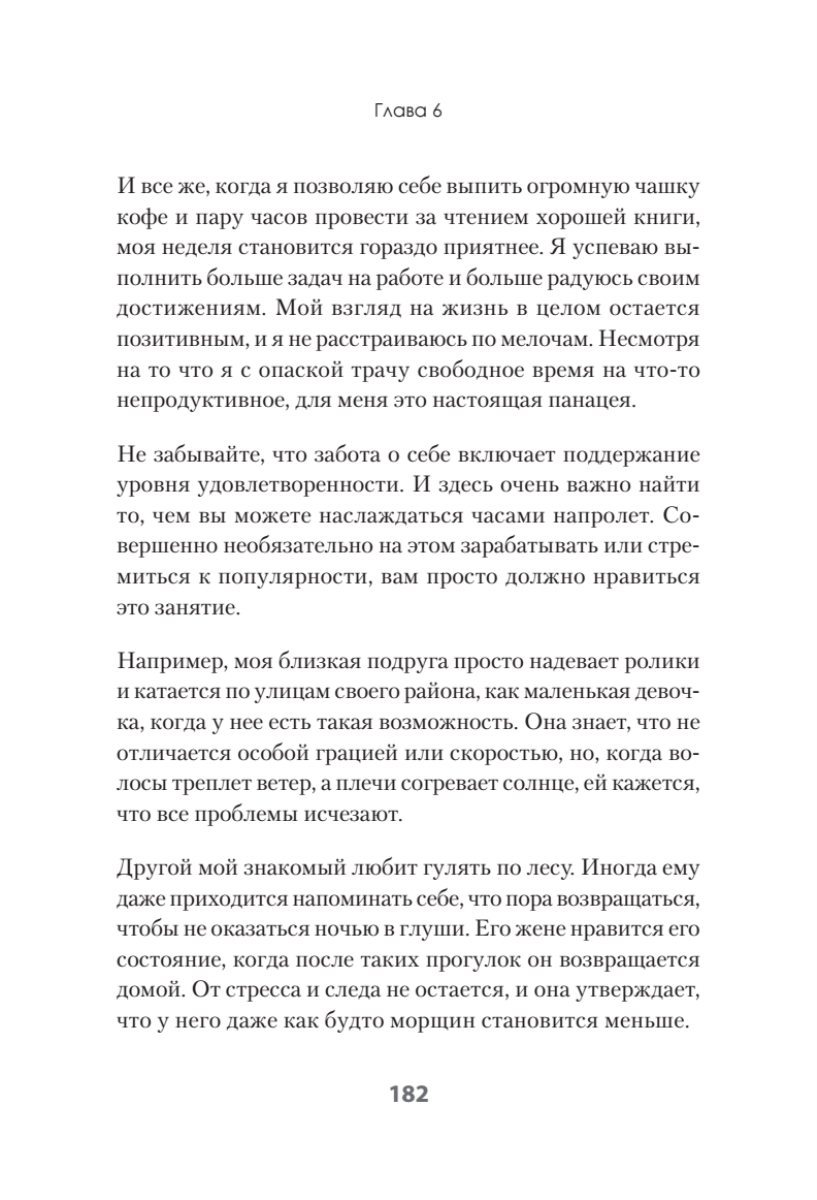 Глава 6

И все же, когда я позволяю себе выпить огромную чашку кофе и пару часов провести за чтением хорошей книги, моя неделя становится гораздо приятнее. Я успеваю выполнить больше задач на работе и больше радуюсь своим достижениям. Мой взгляд на жизнь в целом остается позитивным, и я не расстраиваюсь по мелочам. Несмотря на то что я с опаской трачу свободное время на что-то непродуктивное, для меня это настоящая панацея.

Не забывайте, что забота о себе включает поддержание уровня удовлетворенности. И здесь очень важно найти то, чем вы можете наслаждаться часами напролет. Совершенно необязательно на этом зарабатывать или стремиться к популярности, вам просто должно нравиться это занятие.

Например, моя близкая подруга просто надевает ролики и катается по улицам своего района, как маленькая девочка, когда у нее есть такая возможность. Она знает, что не отличается особой грацией или скоростью, но, когда волосы треплет ветер, а плечи согревает солнце, ей кажется, что все проблемы исчезают.

Другой мой знакомый любит гулять по лесу. Иногда ему даже приходится напоминать себе, что пора возвращаться, чтобы не оказаться ночью в глуши. Его жене нравится его состояние, когда после таких прогулок он возвращается домой. От стресса и следа не остается, и она утверждает, что у него даже как будто морщин становится меньше.

182